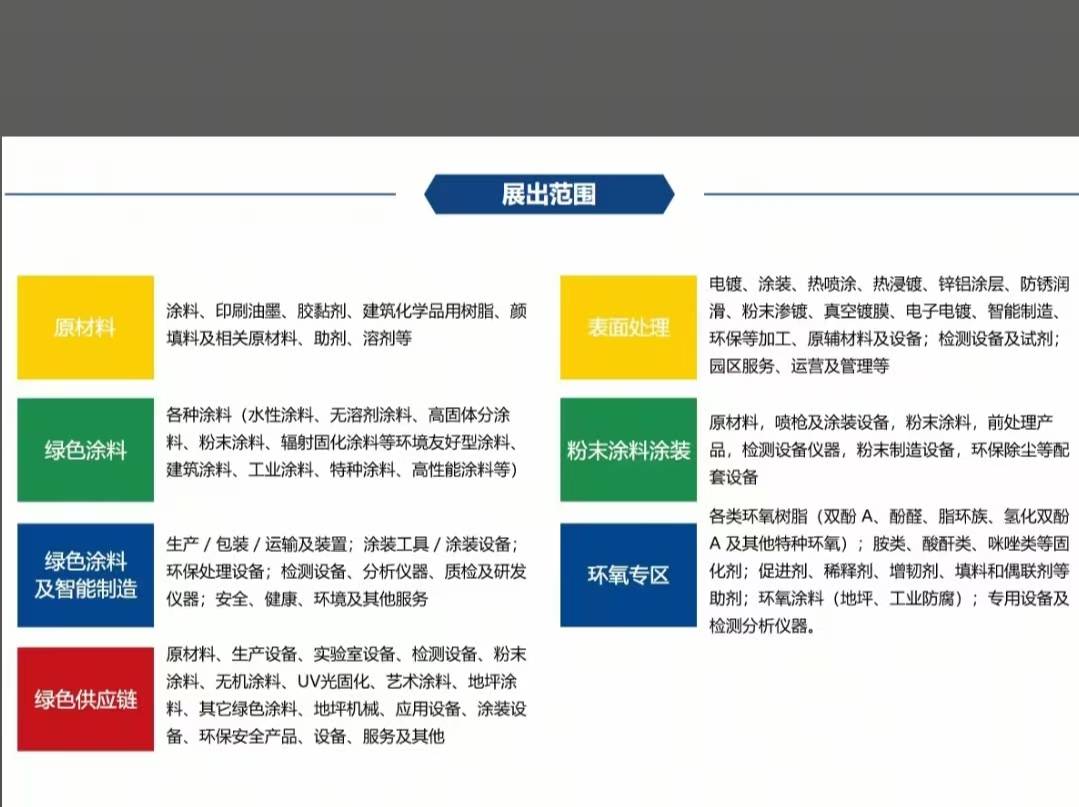 展出范围

原材料

涂料、印刷油墨、胶黏剂、建筑化学品用树脂、颜填料及相关原材料、助剂、溶剂等

绿色涂料

各种涂料（水性涂料、无溶剂涂料、高固体分涂料、粉末涂料、辐射固化涂料等环境友好型涂料、建筑涂料、工业涂料、特种涂料、高性能涂料等）

绿色涂料及智能制造

生产 / 包装 / 运输及装置；涂装工具 / 涂装设备；环保处理设备；检测设备、分析仪器、质检及研发仪器；安全、健康、环境及其他服务

绿色供应链

原材料、生产设备、实验室设备、检测设备、粉末涂料、无机涂料、UV光固化、艺术涂料、地坪涂料、其它绿色涂料、地坪机械、应用设备、涂装设备、环保安全产品、设备、服务及其他

表面处理

电镀、涂装、热喷涂、热浸镀、锌铝涂层、防锈润滑、粉末渗镀、真空镀膜、电子电镀、智能制造、环保等加工、原辅材料及设备；检测设备及试剂；园区服务、运营及管理等

粉末涂料涂装

原材料，喷枪及涂装设备，粉末涂料，前处理产品，检测设备仪器，粉末制造设备，环保除尘等配套设备

环氧专区

各类环氧树脂（双酚 A、酚醛、脂环族、氢化双酚 A 及其他特种环氧）；胺类、酸酐类、咪唑类等固化剂；促进剂、稀释剂、增韧剂、填料和偶联剂等助剂；环氧涂料（地坪、工业防腐）；专用设备及检测分析仪器。